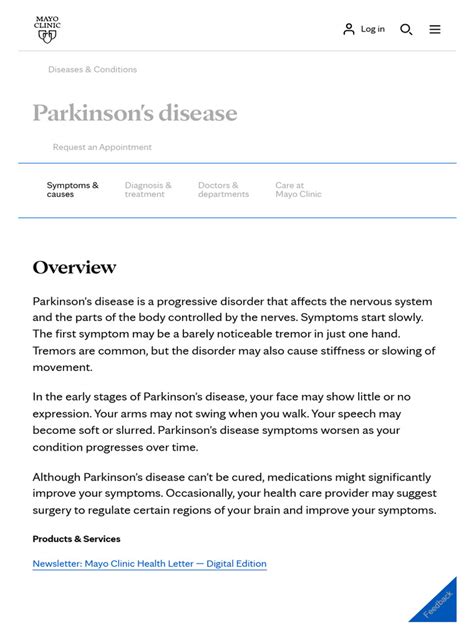 MAYO CLINIC

Log in

Diseases & Conditions

Parkinson's disease

Request an Appointment

Symptoms & causes

Diagnosis & treatment

Doctors & departments

Care at Mayo Clinic

Overview

Parkinson's disease is a progressive disorder that affects the nervous system and the parts of the body controlled by the nerves. Symptoms start slowly. The first symptom may be a barely noticeable tremor in just one hand. Tremors are common, but the disorder may also cause stiffness or slowing of movement.

In the early stages of Parkinson's disease, your face may show little or no expression. Your arms may not swing when you walk. Your speech may become soft or slurred. Parkinson's disease symptoms worsen as your condition progresses over time.

Although Parkinson's disease can't be cured, medications might significantly improve your symptoms. Occasionally, your health care provider may suggest surgery to regulate certain regions of your brain and improve your symptoms.

Products & Services

Newsletter: Mayo Clinic Health Letter — Digital Edition

Feedback